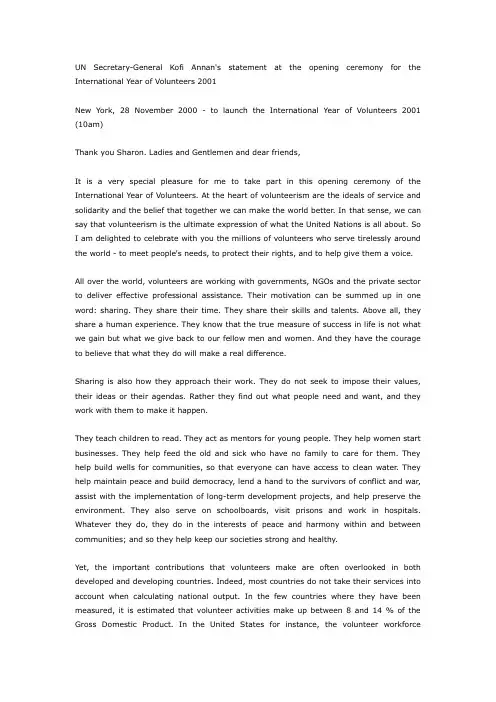 UN Secretary-General Kofi Annan's statement at the opening ceremony for the International Year of Volunteers 2001

New York, 28 November 2000 - to launch the International Year of Volunteers 2001 (10am)

Thank you Sharon. Ladies and Gentlemen and dear friends,

It is a very special pleasure for me to take part in this opening ceremony of the International Year of Volunteers. At the heart of volunteerism are the ideals of service and solidarity and the belief that together we can make the world better. In that sense, we can say that volunteerism is the ultimate expression of what the United Nations is all about. So I am delighted to celebrate with you the millions of volunteers who serve tirelessly around the world - to meet people's needs, to protect their rights, and to help give them a voice.

All over the world, volunteers are working with governments, NGOs and the private sector to deliver effective professional assistance. Their motivation can be summed up in one word: sharing. They share their time. They share their skills and talents. Above all, they share a human experience. They know that the true measure of success in life is not what we gain but what we give back to our fellow men and women. And they have the courage to believe that what they do will make a real difference.

Sharing is also how they approach their work. They do not seek to impose their values, their ideas or their agendas. Rather they find out what people need and want, and they work with them to make it happen.

They teach children to read. They act as mentors for young people. They help women start businesses. They help feed the old and sick who have no family to care for them. They help build wells for communities, so that everyone can have access to clean water. They help maintain peace and build democracy, lend a hand to the survivors of conflict and war, assist with the implementation of long-term development projects, and help preserve the environment. They also serve on schoolboards, visit prisons and work in hospitals. Whatever they do, they do in the interests of peace and harmony within and between communities; and so they help keep our societies strong and healthy.

Yet, the important contributions that volunteers make are often overlooked in both developed and developing countries. Indeed, most countries do not take their services into account when calculating national output. In the few countries where they have been measured, it is estimated that volunteer activities make up between 8 and 14 % of the Gross Domestic Product. In the United States for instance, the volunteer workforce